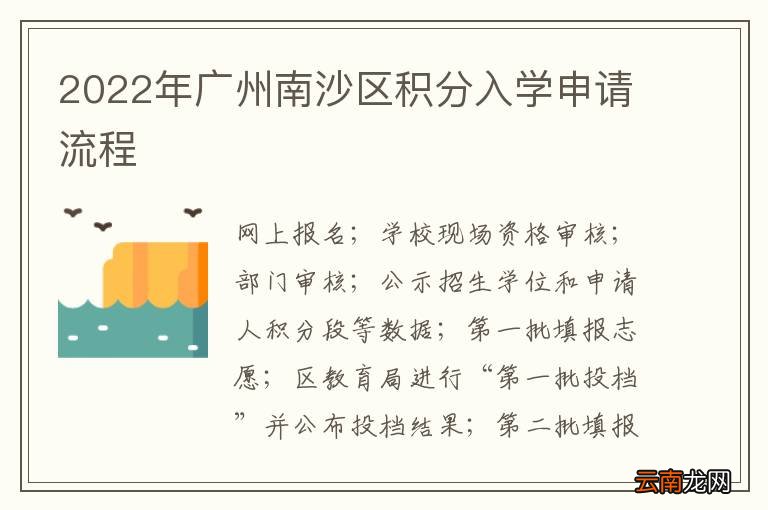 2022年广州南沙区积分入学申请流程

网上报名；学校现场资格审核；部门审核；公示招生学位和申请人积分段等数据；第一批填报志愿；区教育局进行“第一批投档”并公布投档结果；第二批填报

云南龙网